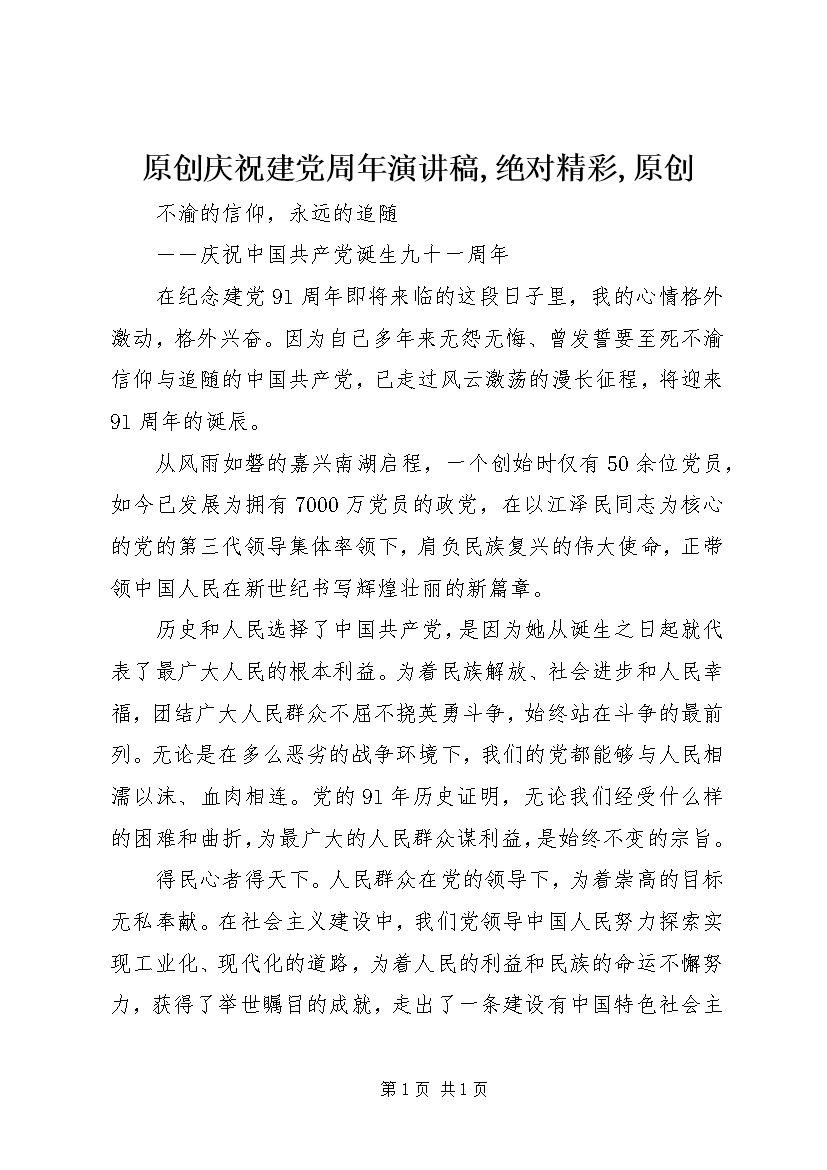 原创庆祝建党周年演讲稿,绝对精彩,原创

不渝的信仰，永远的追随

——庆祝中国共产党诞生九十一周年

在纪念建党91周年即将来临的这段日子里，我的心情格外激动，格外兴奋。因为自己多年来无怨无悔、曾发誓要至死不渝信仰与追随的中国共产党，已走过风云激荡的漫长征程，将迎来91周年的诞辰。

从风雨如磐的嘉兴南湖启程，一个创始时仅有50余位党员，如今已发展为拥有7000万党员的政党，在以江泽民同志为核心的党的第三代领导集体率领下，肩负民族复兴的伟大使命，正带领中国人民在新世纪书写辉煌壮丽的新篇章。

历史和人民选择了中国共产党，是因为她从诞生之日起就代表了最广大人民的根本利益。为着民族解放、社会进步和人民幸福，团结广大人民群众不屈不挠英勇斗争，始终站在斗争的最前列。无论是在多么恶劣的战争环境下，我们的党都能够与人民相濡以沫、血肉相连。党的91年历史证明，无论我们经受什么样的困难和曲折，为最广大的人民群众谋利益，是始终不变的宗旨。

得民心者得天下。人民群众在党的领导下，为着崇高的目标无私奉献。在社会主义建设中，我们党领导中国人民努力探索实现工业化、现代化的道路，为着人民的利益和民族的命运不懈努力，获得了举世瞩目的成就，走出了一条建设有中国特色社会主

第1页 共1页